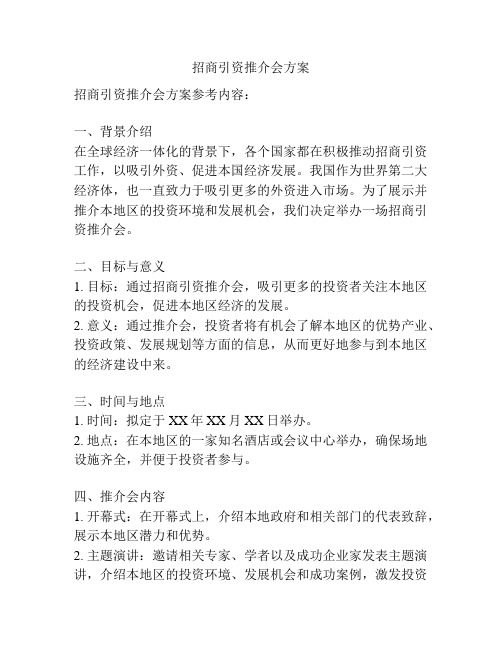 招商引资推介会方案

招商引资推介会方案参考内容：

一、背景介绍
在全球经济一体化的背景下，各个国家都在积极推动招商引资工作，以吸引外资、促进本国经济发展。我国作为世界第二大经济体，也一直致力于吸引更多的外资进入市场。为了展示并推介本地区的投资环境和发展机会，我们决定举办一场招商引资推介会。

二、目标与意义
1. 目标：通过招商引资推介会，吸引更多的投资者关注本地区的投资机会，促进本地区经济的发展。
2. 意义：通过推介会，投资者将有机会了解本地区的优势产业、投资政策、发展规划等方面的信息，从而更好地参与到本地区的经济建设中来。

三、时间与地点
1. 时间：拟定于 XX 年 XX 月 XX 日举办。
2. 地点：在本地区的一家知名酒店或会议中心举办，确保场地设施齐全，并便于投资者参与。

四、推介会内容
1. 开幕式：在开幕式上，介绍本地政府和相关部门的代表致辞，展示本地区潜力和优势。
2. 主题演讲：邀请相关专家、学者以及成功企业家发表主题演讲，介绍本地区的投资环境、发展机会和成功案例，激发投资